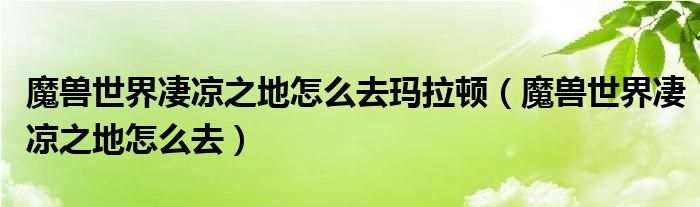 魔兽世界凄凉之地怎么去玛拉顿（魔兽世界凄凉之地怎么去）